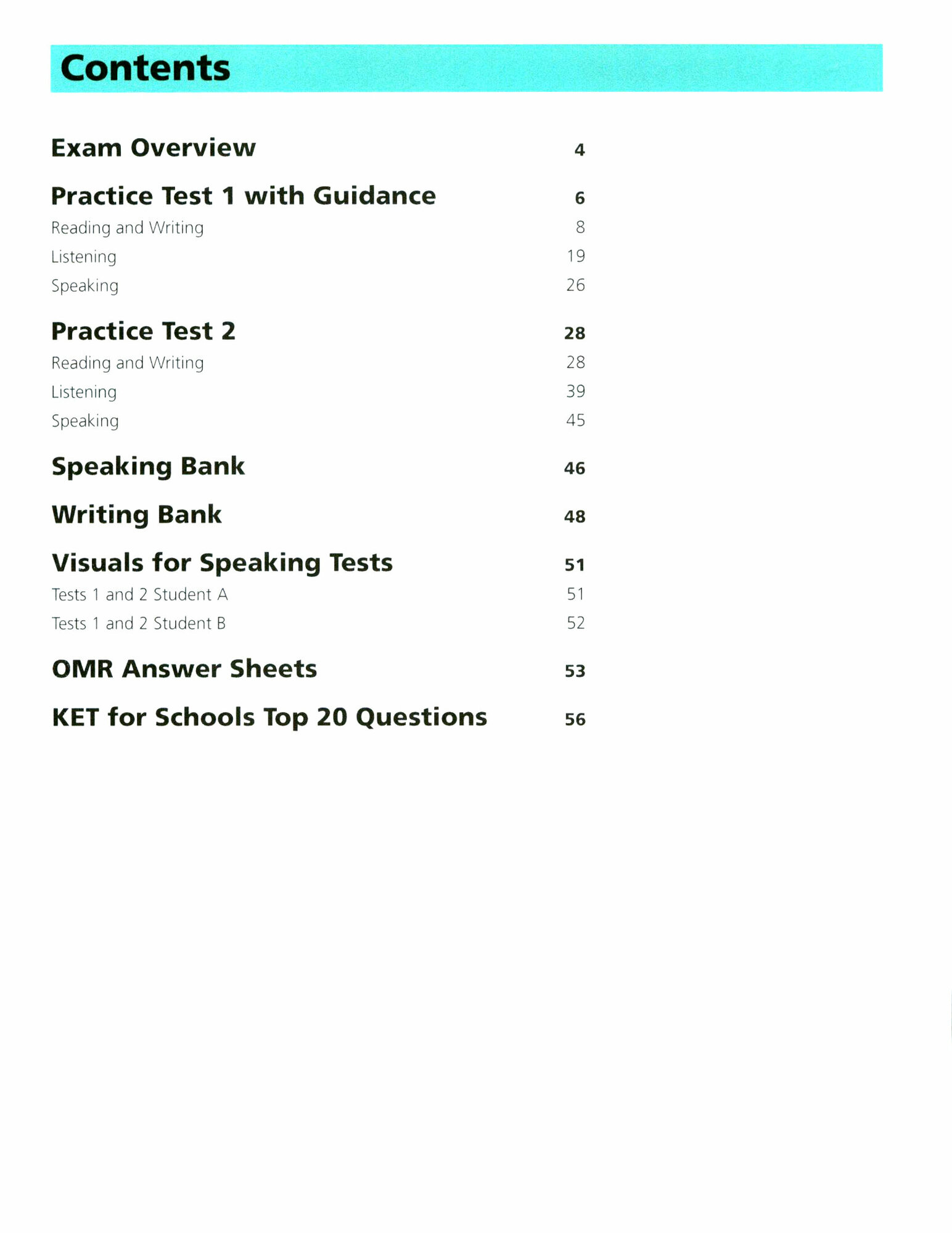 Contents

Exam Overview 4

Practice Test 1 with Guidance 6
Reading and Writing 8
Listening 19
Speaking 26

Practice Test 2 28
Reading and Writing 28
Listening 39
Speaking 45

Speaking Bank 46

Writing Bank 48

Visuals for Speaking Tests 51
Tests 1 and 2 Student A 51
Tests 1 and 2 Student B 52

OMR Answer Sheets 53

KET for Schools Top 20 Questions 56